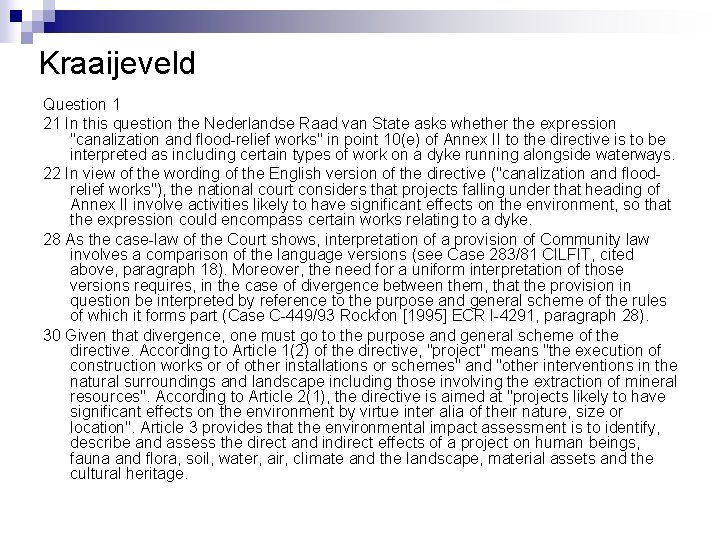 Kraaijeveld

Question 1

21 In this question the Nederlandse Raad van State asks whether the expression "canalization and flood-relief works" in point 10(e) of Annex II to the directive is to be interpreted as including certain types of work on a dyke running alongside waterways.

22 In view of the wording of the English version of the directive ("canalization and flood-relief works"), the national court considers that projects falling under that heading of Annex II involve activities likely to have significant effects on the environment, so that the expression could encompass certain works relating to a dyke.

28 As the case-law of the Court shows, interpretation of a provision of Community law involves a comparison of the language versions (see Case 283/81 CILFIT, cited above, paragraph 18). Moreover, the need for a uniform interpretation of those versions requires, in the case of divergence between them, that the provision in question be interpreted by reference to the purpose and general scheme of the rules of which it forms part (Case C-449/93 Rockfon [1995] ECR I-4291, paragraph 28).

30 Given that divergence, one must go to the purpose and general scheme of the directive. According to Article 1(2) of the directive, "project" means "the execution of construction works or of other installations or schemes" and "other interventions in the natural surroundings and landscape including those involving the extraction of mineral resources". According to Article 2(1), the directive is aimed at "projects likely to have significant effects on the environment by virtue inter alia of their nature, size or location". Article 3 provides that the environmental impact assessment is to identify, describe and assess the direct and indirect effects of a project on human beings, fauna and flora, soil, water, air, climate and the landscape, material assets and the cultural heritage.